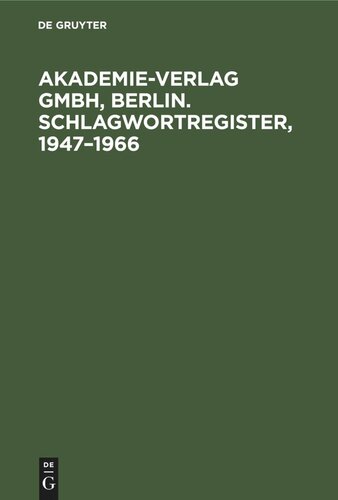 DE GRUYTER

AKADEMIE-VERLAG GMBH, BERLIN. SCHLAGWORTREGISTER, 1947–1966

DE
G